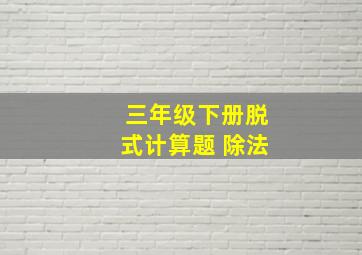 三年级下册脱式计算题 除法